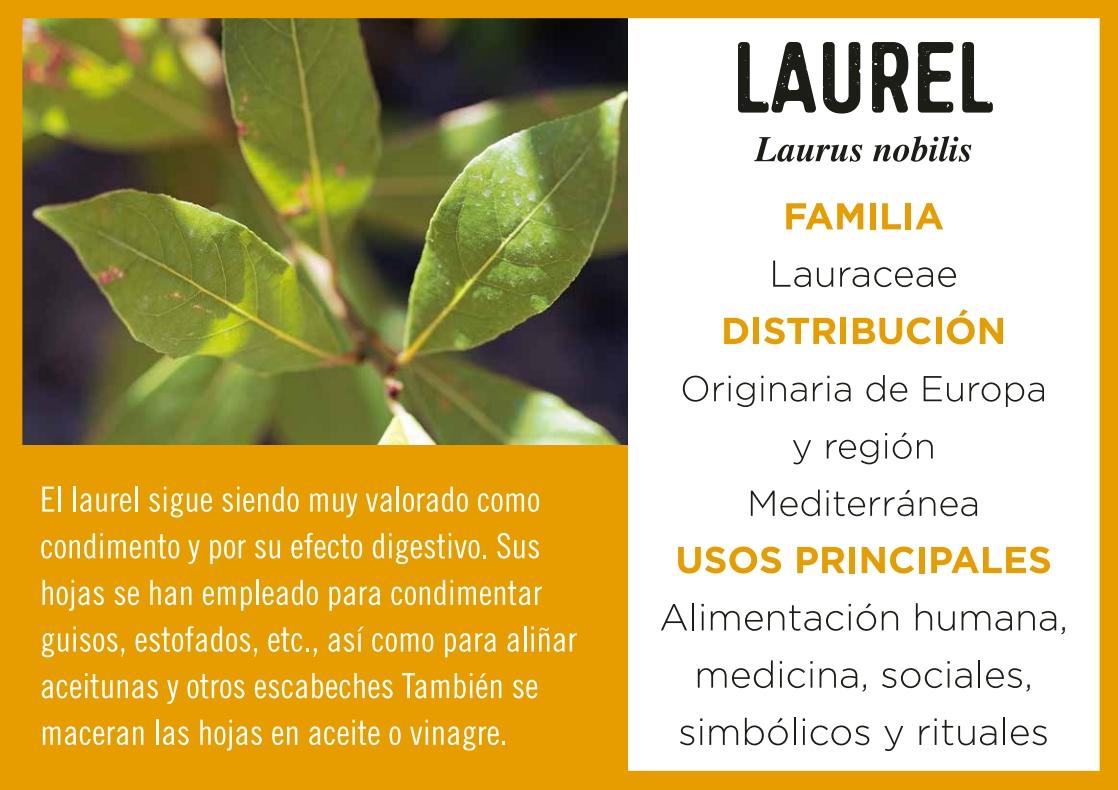 El laurel sigue siendo muy valorado como condimento y por su efecto digestivo. Sus hojas se han empleado para condimentar guisos, estofados, etc., así como para aliñar aceitunas y otros escabeches También se maceran las hojas en aceite o vinagre.

LAUREL
Laurus nobilis

FAMILIA
Lauraceae

DISTRIBUCIÓN
Originaria de Europa y región Mediterránea

USOS PRINCIPALES
Alimentación humana, medicina, sociales, simbólicos y rituales